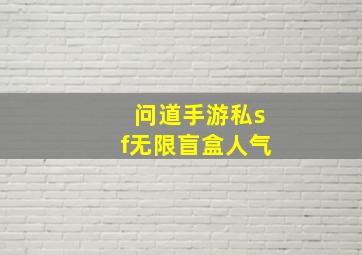 问道手游私sf无限盲盒人气